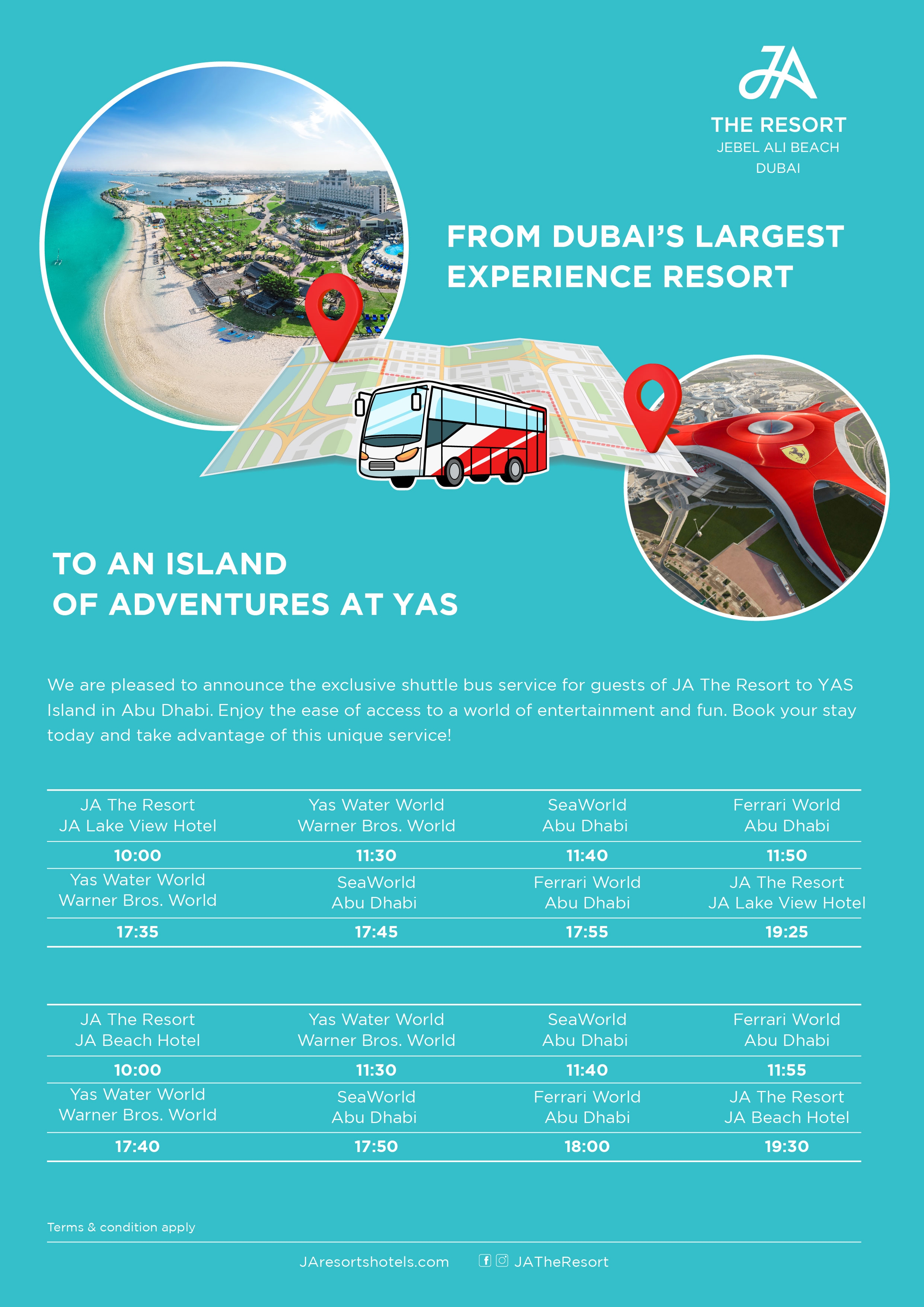 JA
THE RESORT
JEBEL ALI BEACH
DUBAI

FROM DUBAI'S LARGEST EXPERIENCE RESORT

TO AN ISLAND OF ADVENTURES AT YAS

We are pleased to announce the exclusive shuttle bus service for guests of JA The Resort to YAS Island in Abu Dhabi. Enjoy the ease of access to a world of entertainment and fun. Book your stay today and take advantage of this unique service!

| JA The Resort JA Lake View Hotel | Yas Water World Warner Bros. World | SeaWorld Abu Dhabi | Ferrari World Abu Dhabi |
|---|---|---|---|
| 10:00 | 11:30 | 11:40 | 11:50 |
| Yas Water World Warner Bros. World | SeaWorld Abu Dhabi | Ferrari World Abu Dhabi | JA The Resort JA Lake View Hotel |
| 17:35 | 17:45 | 17:55 | 19:25 |

| JA The Resort JA Beach Hotel | Yas Water World Warner Bros. World | SeaWorld Abu Dhabi | Ferrari World Abu Dhabi |
|---|---|---|---|
| 10:00 | 11:30 | 11:40 | 11:55 |
| Yas Water World Warner Bros. World | SeaWorld Abu Dhabi | Ferrari World Abu Dhabi | JA The Resort JA Beach Hotel |
| 17:40 | 17:50 | 18:00 | 19:30 |

Terms & condition apply

JAresortshotels.com JATheResort